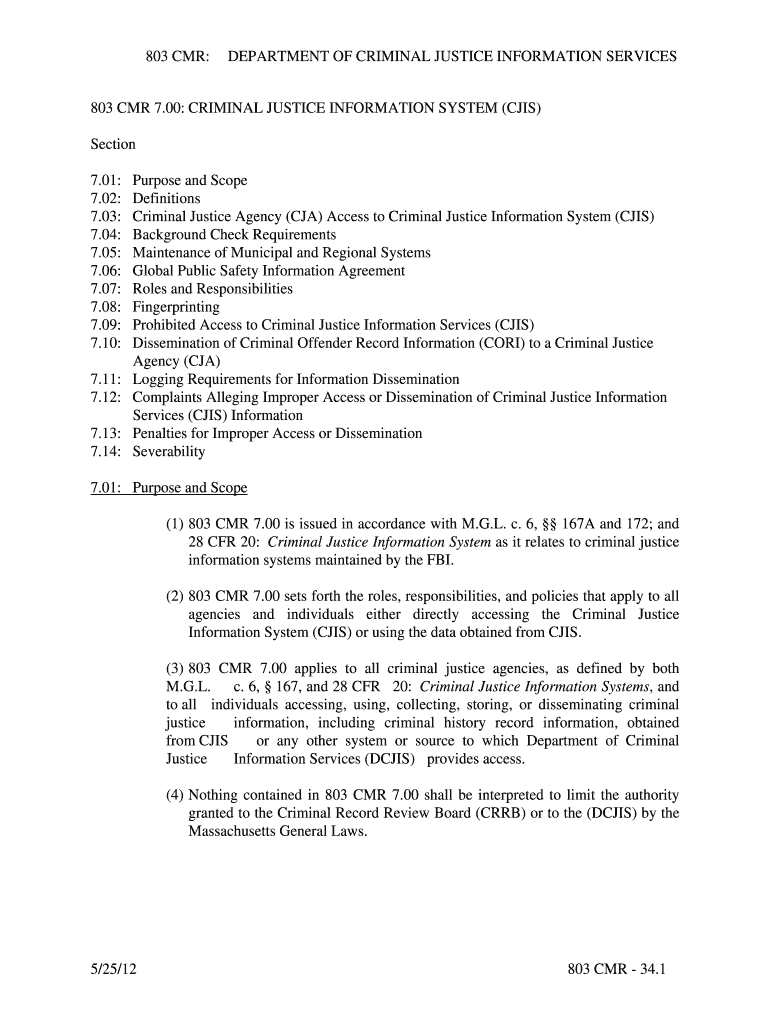 803 CMR: DEPARTMENT OF CRIMINAL JUSTICE INFORMATION SERVICES

803 CMR 7.00: CRIMINAL JUSTICE INFORMATION SYSTEM (CJIS)

Section

7.01: Purpose and Scope
7.02: Definitions
7.03: Criminal Justice Agency (CJA) Access to Criminal Justice Information System (CJIS)
7.04: Background Check Requirements
7.05: Maintenance of Municipal and Regional Systems
7.06: Global Public Safety Information Agreement
7.07: Roles and Responsibilities
7.08: Fingerprinting
7.09: Prohibited Access to Criminal Justice Information Services (CJIS)
7.10: Dissemination of Criminal Offender Record Information (CORI) to a Criminal Justice Agency (CJA)
7.11: Logging Requirements for Information Dissemination
7.12: Complaints Alleging Improper Access or Dissemination of Criminal Justice Information Services (CJIS) Information
7.13: Penalties for Improper Access or Dissemination
7.14: Severability

7.01: Purpose and Scope

(1) 803 CMR 7.00 is issued in accordance with M.G.L. c. 6, §§ 167A and 172; and 28 CFR 20: Criminal Justice Information System as it relates to criminal justice information systems maintained by the FBI.

(2) 803 CMR 7.00 sets forth the roles, responsibilities, and policies that apply to all agencies and individuals either directly accessing the Criminal Justice Information System (CJIS) or using the data obtained from CJIS.

(3) 803 CMR 7.00 applies to all criminal justice agencies, as defined by both M.G.L. c. 6, § 167, and 28 CFR 20: Criminal Justice Information Systems, and to all individuals accessing, using, collecting, storing, or disseminating criminal justice information, including criminal history record information, obtained from CJIS or any other system or source to which Department of Criminal Justice Information Services (DCJIS) provides access.

(4) Nothing contained in 803 CMR 7.00 shall be interpreted to limit the authority granted to the Criminal Record Review Board (CRRB) or to the (DCJIS) by the Massachusetts General Laws.

5/25/12

803 CMR - 34.1